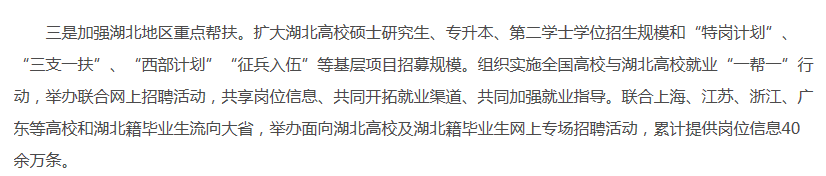 三是加强湖北地区重点帮扶。扩大湖北高校硕士研究生、专升本、第二学士学位招生规模和“特岗计划”、“三支一扶”、“西部计划”“征兵入伍”等基层项目招募规模。组织实施全国高校与湖北高校就业“一帮一”行动，举办联合网上招聘活动，共享岗位信息、共同开拓就业渠道、共同加强就业指导。联合上海、江苏、浙江、广东等高校和湖北籍毕业生流向大省，举办面向湖北高校及湖北籍毕业生网上专场招聘活动，累计提供岗位信息40余万条。